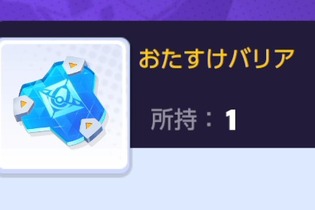 おたすけバリア

所持：1